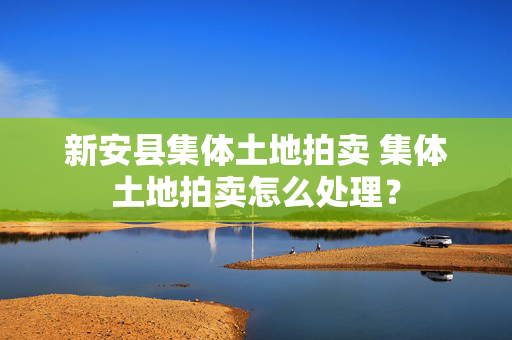 新安县集体土地拍卖 集体土地拍卖怎么处理？